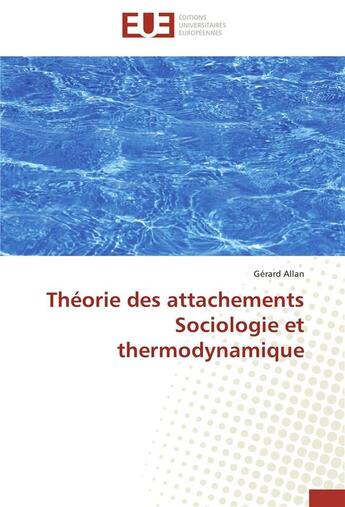 EUE
ÉDITIONS
UNIVERSITAIRES
EUROPÉENNES

Gérard Allan

Théorie des attachements Sociologie et thermodynamique